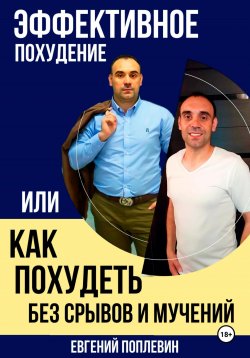 ЭФФЕКТИВНОЕ ПОХУДЕНИЕ

ИЛИ

КАК ПОХУДЕТЬ БЕЗ СРЫВОВ И МУЧЕНИЙ

18+

ЕВГЕНИЙ ПОПЛЕВИН